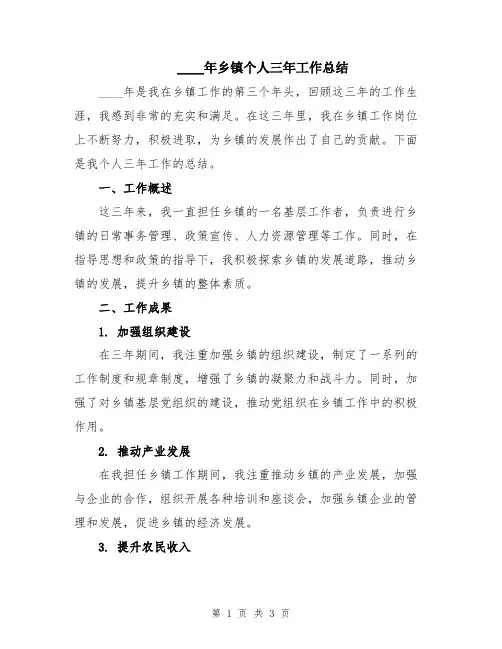 ____年乡镇个人三年工作总结

____年是我在乡镇工作的第三个年头，回顾这三年的工作生涯，我感到非常的充实和满足。在这三年里，我在乡镇工作岗位上不断努力，积极进取，为乡镇的发展作出了自己的贡献。下面是我个人三年工作的总结。

一、工作概述

这三年来，我一直担任乡镇的一名基层工作者，负责进行乡镇的日常事务管理、政策宣传、人力资源管理等工作。同时，在指导思想和政策的指导下，我积极探索乡镇的发展道路，推动乡镇的发展，提升乡镇的整体素质。

二、工作成果

1. 加强组织建设

在三年期间，我注重加强乡镇的组织建设，制定了一系列的工作制度和规章制度，增强了乡镇的凝聚力和战斗力。同时，加强了对乡镇基层党组织的建设，推动党组织在乡镇工作中的积极作用。

2. 推动产业发展

在我担任乡镇工作期间，我注重推动乡镇的产业发展，加强与企业的合作，组织开展各种培训和座谈会，加强乡镇企业的管理和发展，促进乡镇的经济发展。

3. 提升农民收入

第 1 页 共 3 页